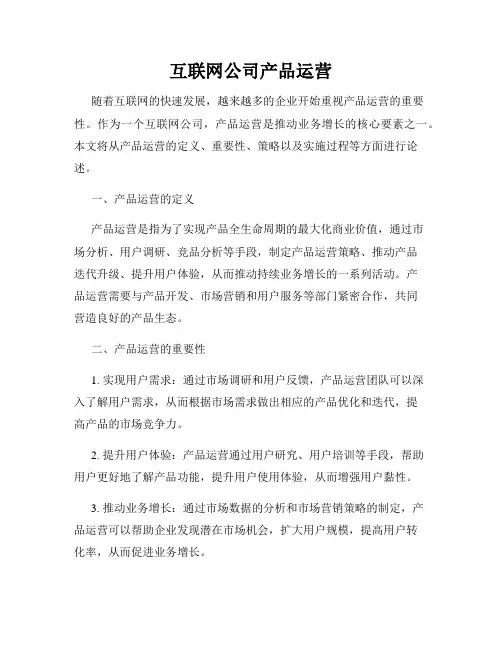 互联网公司产品运营

随着互联网的快速发展，越来越多的企业开始重视产品运营的重要性。作为一个互联网公司，产品运营是推动业务增长的核心要素之一。本文将从产品运营的定义、重要性、策略以及实施过程等方面进行论述。

一、产品运营的定义

产品运营是指为了实现产品全生命周期的最大化商业价值，通过市场分析、用户调研、竞品分析等手段，制定产品运营策略、推动产品迭代升级、提升用户体验，从而推动持续业务增长的一系列活动。产品运营需要与产品开发、市场营销和用户服务等部门紧密合作，共同营造良好的产品生态。

二、产品运营的重要性

1. 实现用户需求：通过市场调研和用户反馈，产品运营团队可以深入了解用户需求，从而根据市场需求做出相应的产品优化和迭代，提高产品的市场竞争力。

2. 提升用户体验：产品运营通过用户研究、用户培训等手段，帮助用户更好地了解产品功能，提升用户使用体验，从而增强用户黏性。

3. 推动业务增长：通过市场数据的分析和市场营销策略的制定，产品运营可以帮助企业发现潜在市场机会，扩大用户规模，提高用户转化率，从而促进业务增长。